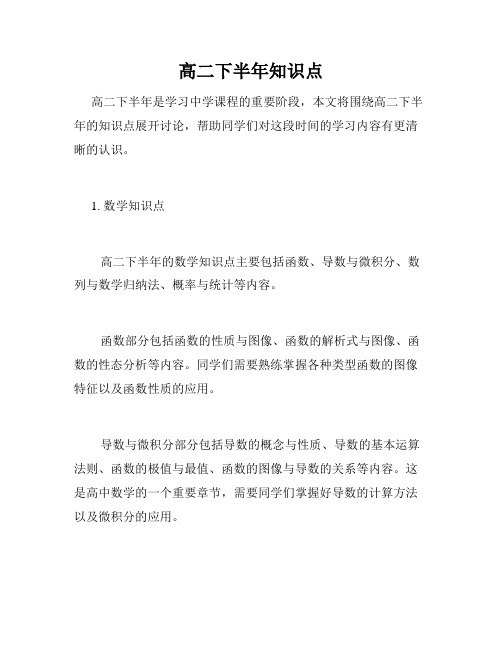 高二下半年知识点

高二下半年是学习中学课程的重要阶段，本文将围绕高二下半年的知识点展开讨论，帮助同学们对这段时间的学习内容有更清晰的认识。

1. 数学知识点

高二下半年的数学知识点主要包括函数、导数与微积分、数列与数学归纳法、概率与统计等内容。

函数部分包括函数的性质与图像、函数的解析式与图像、函数的性态分析等内容。同学们需要熟练掌握各种类型函数的图像特征以及函数性质的应用。

导数与微积分部分包括导数的概念与性质、导数的基本运算法则、函数的极值与最值、函数的图像与导数的关系等内容。这是高中数学的一个重要章节，需要同学们掌握好导数的计算方法以及微积分的应用。